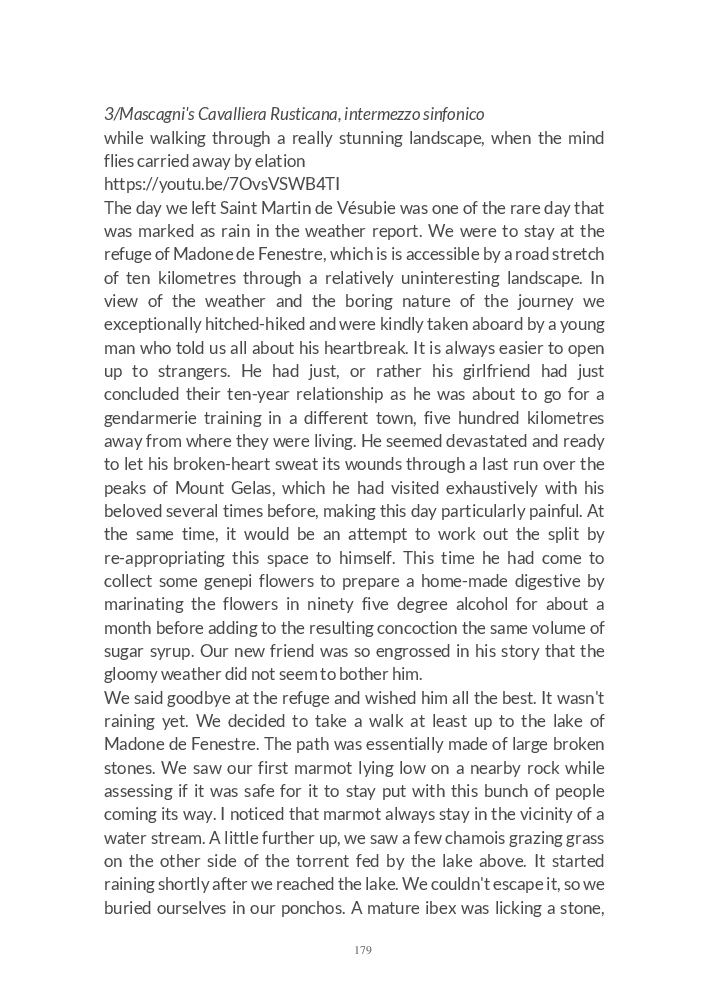 3/Mascagni's Cavalliera Rusticana, intermezzo sinfonico
while walking through a really stunning landscape, when the mind flies carried away by elation
https://youtu.be/7OvsVSWB4TI
The day we left Saint Martin de Vésubie was one of the rare day that was marked as rain in the weather report. We were to stay at the refuge of Madone de Fenestre, which is is accessible by a road stretch of ten kilometres through a relatively uninteresting landscape. In view of the weather and the boring nature of the journey we exceptionally hitched-hiked and were kindly taken aboard by a young man who told us all about his heartbreak. It is always easier to open up to strangers. He had just, or rather his girlfriend had just concluded their ten-year relationship as he was about to go for a gendarmerie training in a different town, five hundred kilometres away from where they were living. He seemed devastated and ready to let his broken-heart sweat its wounds through a last run over the peaks of Mount Gelas, which he had visited exhaustively with his beloved several times before, making this day particularly painful. At the same time, it would be an attempt to work out the split by re-appropriating this space to himself. This time he had come to collect some genepi flowers to prepare a home-made digestive by marinating the flowers in ninety five degree alcohol for about a month before adding to the resulting concoction the same volume of sugar syrup. Our new friend was so engrossed in his story that the gloomy weather did not seem to bother him.
We said goodbye at the refuge and wished him all the best. It wasn't raining yet. We decided to take a walk at least up to the lake of Madone de Fenestre. The path was essentially made of large broken stones. We saw our first marmot lying low on a nearby rock while assessing if it was safe for it to stay put with this bunch of people coming its way. I noticed that marmot always stay in the vicinity of a water stream. A little further up, we saw a few chamois grazing grass on the other side of the torrent fed by the lake above. It started raining shortly after we reached the lake. We couldn't escape it, so we buried ourselves in our ponchos. A mature ibex was licking a stone,

179